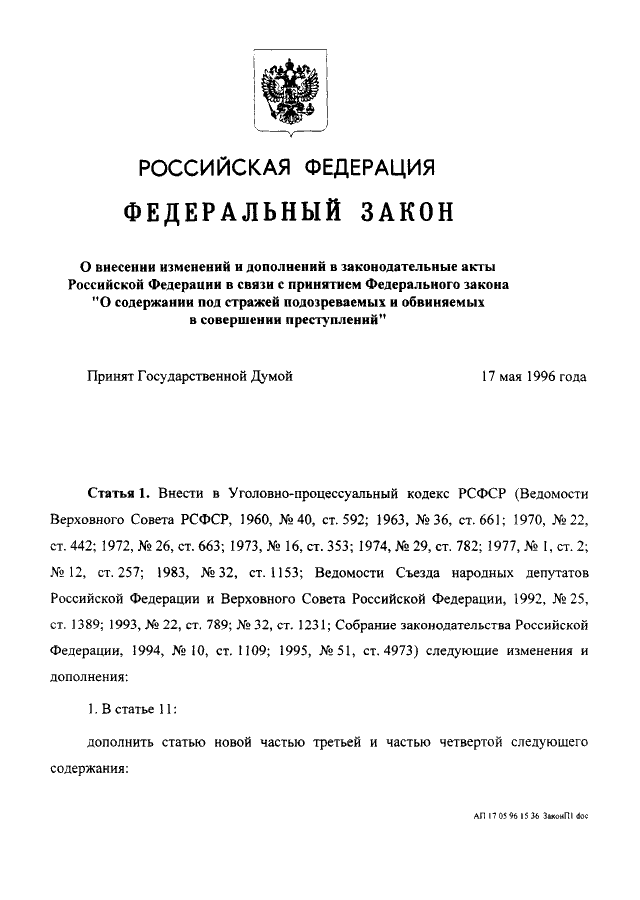 РОССИЙСКАЯ ФЕДЕРАЦИЯ

ФЕДЕРАЛЬНЫЙ ЗАКОН

О внесении изменений и дополнений в законодательные акты Российской Федерации в связи с принятием Федерального закона "О содержании под стражей подозреваемых и обвиняемых в совершении преступлений"

Принят Государственной Думой 17 мая 1996 года

Статья 1. Внести в Уголовно-процессуальный кодекс РСФСР (Ведомости Верховного Совета РСФСР, 1960, № 40, ст. 592; 1963, № 36, ст. 661; 1970, № 22, ст. 442; 1972, № 26, ст. 663; 1973, № 16, ст. 353; 1974, № 29, ст. 782; 1977, № 1, ст. 2; № 12, ст. 257; 1983, № 32, ст. 1153; Ведомости Съезда народных депутатов Российской Федерации и Верховного Совета Российской Федерации, 1992, № 25, ст. 1389; 1993, № 22, ст. 789; № 32, ст. 1231; Собрание законодательства Российской Федерации, 1994, № 10, ст. 1109; 1995, № 51, ст. 4973) следующие изменения и дополнения:

1. В статье 11:

дополнить статью новой частью третьей и частью четвертой следующего содержания:

АП 17 05 96 15 36 ЗаконП1 doc